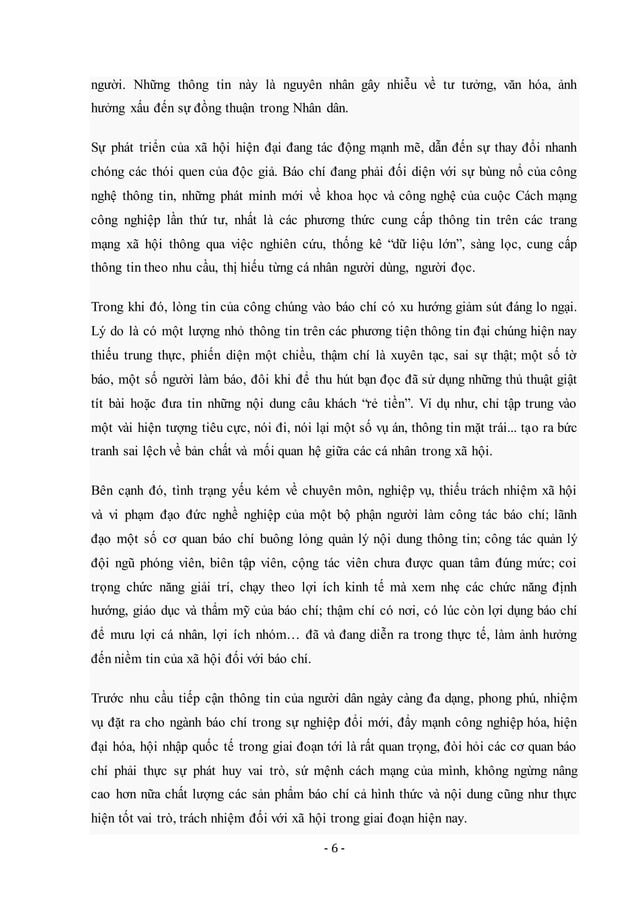 người. Những thông tin này là nguyên nhân gây nhiễu về tư tưởng, văn hóa, ảnh hưởng xấu đến sự đồng thuận trong Nhân dân.

Sự phát triển của xã hội hiện đại đang tác động mạnh mẽ, dẫn đến sự thay đổi nhanh chóng các thói quen của độc giả. Báo chí đang phải đối diện với sự bùng nổ của công nghệ thông tin, những phát minh mới về khoa học và công nghệ của cuộc Cách mạng công nghiệp lần thứ tư, nhất là các phương thức cung cấp thông tin trên các trang mạng xã hội thông qua việc nghiên cứu, thống kê "dữ liệu lớn", sàng lọc, cung cấp thông tin theo nhu cầu, thị hiếu từng cá nhân người dùng, người đọc.

Trong khi đó, lòng tin của công chúng vào báo chí có xu hướng giảm sút đáng lo ngại. Lý do là có một lượng nhỏ thông tin trên các phương tiện thông tin đại chúng hiện nay thiếu trung thực, phiến diện một chiều, thậm chí là xuyên tạc, sai sự thật; một số tờ báo, một số người làm báo, đôi khi để thu hút bạn đọc đã sử dụng những thủ thuật giật tít bài hoặc đưa tin những nội dung câu khách "rẻ tiền". Ví dụ như, chỉ tập trung vào một vài hiện tượng tiêu cực, nói đi, nói lại một số vụ án, thông tin mặt trái... tạo ra bức tranh sai lệch về bản chất và mối quan hệ giữa các cá nhân trong xã hội.

Bên cạnh đó, tình trạng yếu kém về chuyên môn, nghiệp vụ, thiếu trách nhiệm xã hội và vi phạm đạo đức nghề nghiệp của một bộ phận người làm công tác báo chí; lãnh đạo một số cơ quan báo chí buông lỏng quản lý nội dung thông tin; công tác quản lý đội ngũ phóng viên, biên tập viên, cộng tác viên chưa được quan tâm đúng mức; coi trọng chức năng giải trí, chạy theo lợi ích kinh tế mà xem nhẹ các chức năng định hướng, giáo dục và thẩm mỹ của báo chí; thậm chí có nơi, có lúc còn lợi dụng báo chí để mưu lợi cá nhân, lợi ích nhóm… đã và đang diễn ra trong thực tế, làm ảnh hưởng đến niềm tin của xã hội đối với báo chí.

Trước nhu cầu tiếp cận thông tin của người dân ngày càng đa dạng, phong phú, nhiệm vụ đặt ra cho ngành báo chí trong sự nghiệp đổi mới, đẩy mạnh công nghiệp hóa, hiện đại hóa, hội nhập quốc tế trong giai đoạn tới là rất quan trọng, đòi hỏi các cơ quan báo chí phải thực sự phát huy vai trò, sứ mệnh cách mạng của mình, không ngừng nâng cao hơn nữa chất lượng các sản phẩm báo chí cả hình thức và nội dung cũng như thực hiện tốt vai trò, trách nhiệm đối với xã hội trong giai đoạn hiện nay.

- 6 -